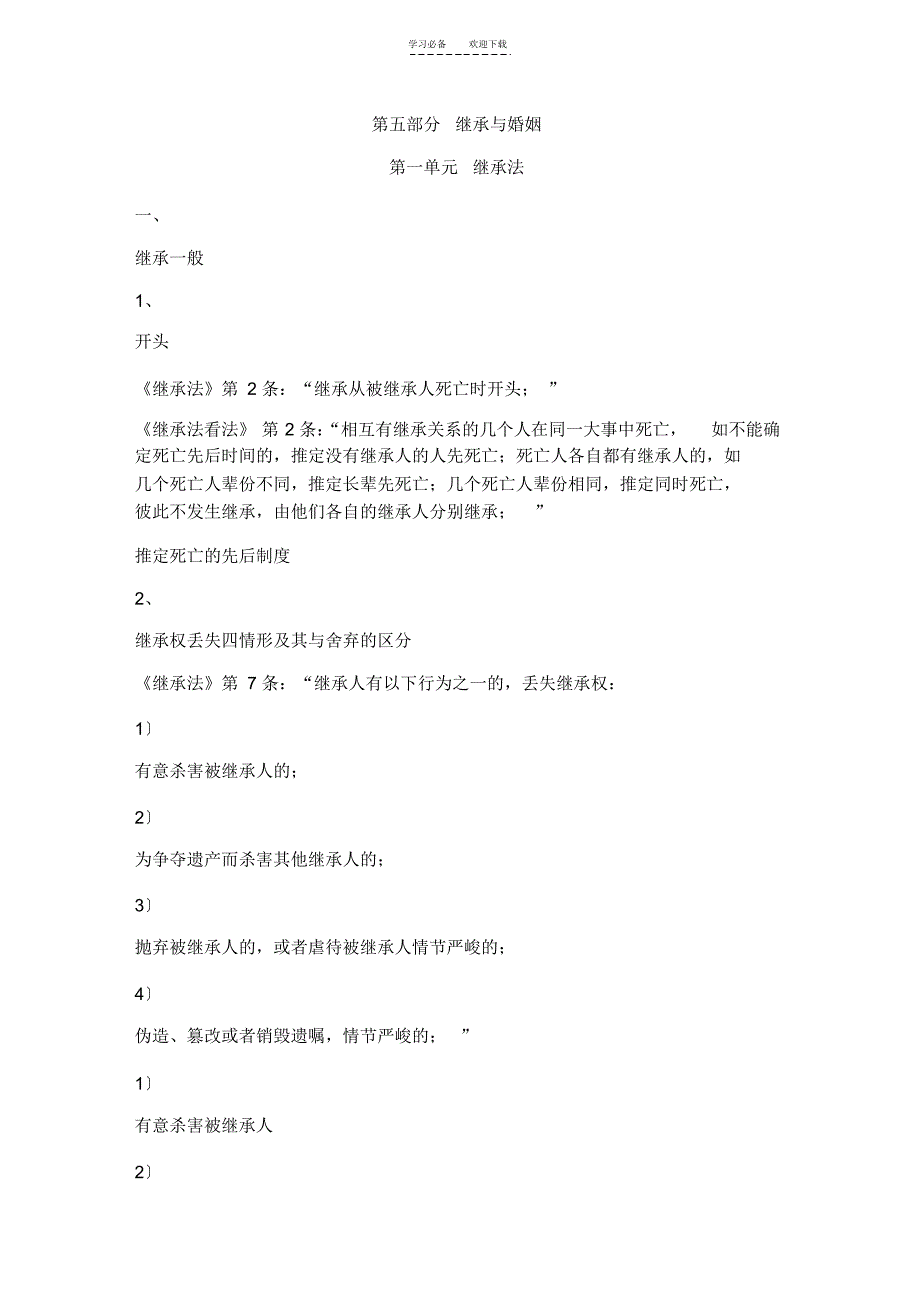 学习必备　　欢迎下载

第五部分　继承与婚姻

第一单元　继承法

一、

继承一般

1、

开头

《继承法》第 2 条：“继承从被继承人死亡时开头；　”

《继承法看法》 第 2 条：“相互有继承关系的几个人在同一大事中死亡，　如不能确定死亡先后时间的，推定没有继承人的人先死亡；死亡人各自都有继承人的，如几个死亡人辈份不同，推定长辈先死亡；几个死亡人辈份相同，推定同时死亡，彼此不发生继承，由他们各自的继承人分别继承；　”

推定死亡的先后制度

2、

继承权丢失四情形及其与舍弃的区分

《继承法》第 7 条：“继承人有以下行为之一的，丢失继承权：

1〕

有意杀害被继承人的；

2〕

为争夺遗产而杀害其他继承人的；

3〕

抛弃被继承人的，或者虐待被继承人情节严峻的；

4〕

伪造、篡改或者销毁遗嘱，情节严峻的；　”

1〕

有意杀害被继承人

2〕